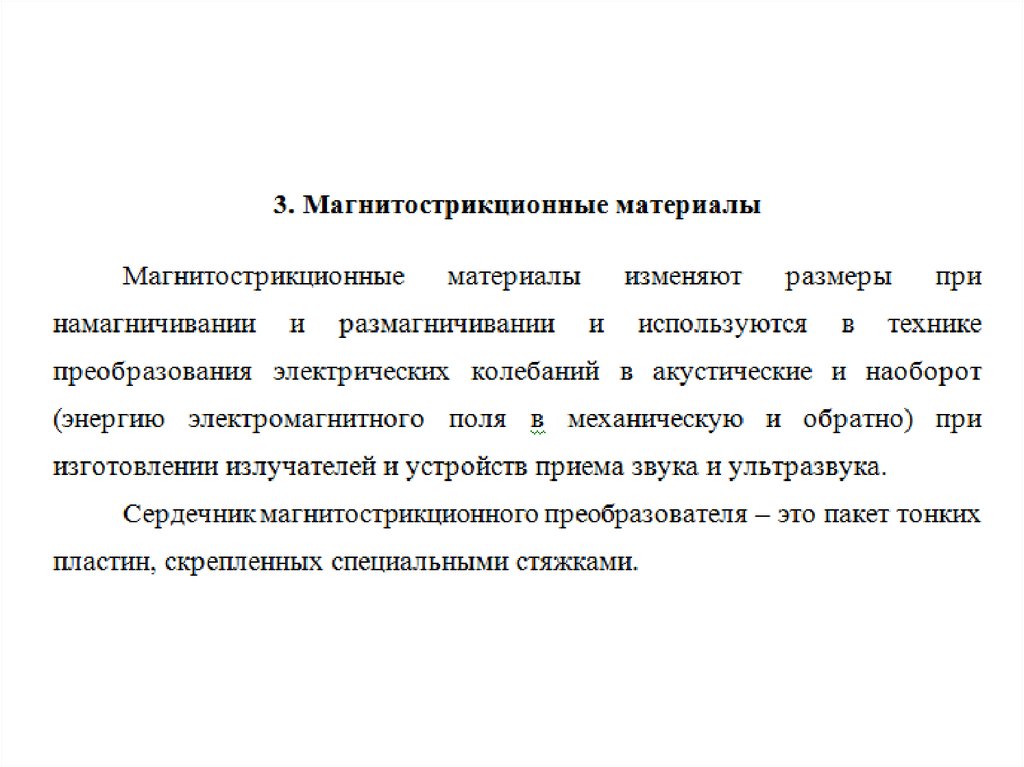 3. Магнитострикционные материалы

Магнитострикционные материалы изменяют размеры при намагничивании и размагничивании и используются в технике преобразования электрических колебаний в акустические и наоборот (энергию электромагнитного поля в механическую и обратно) при изготовлении излучателей и устройств приема звука и ультразвука.

Сердечник магнитострикционного преобразователя – это пакет тонких пластин, скрепленных специальными стяжками.